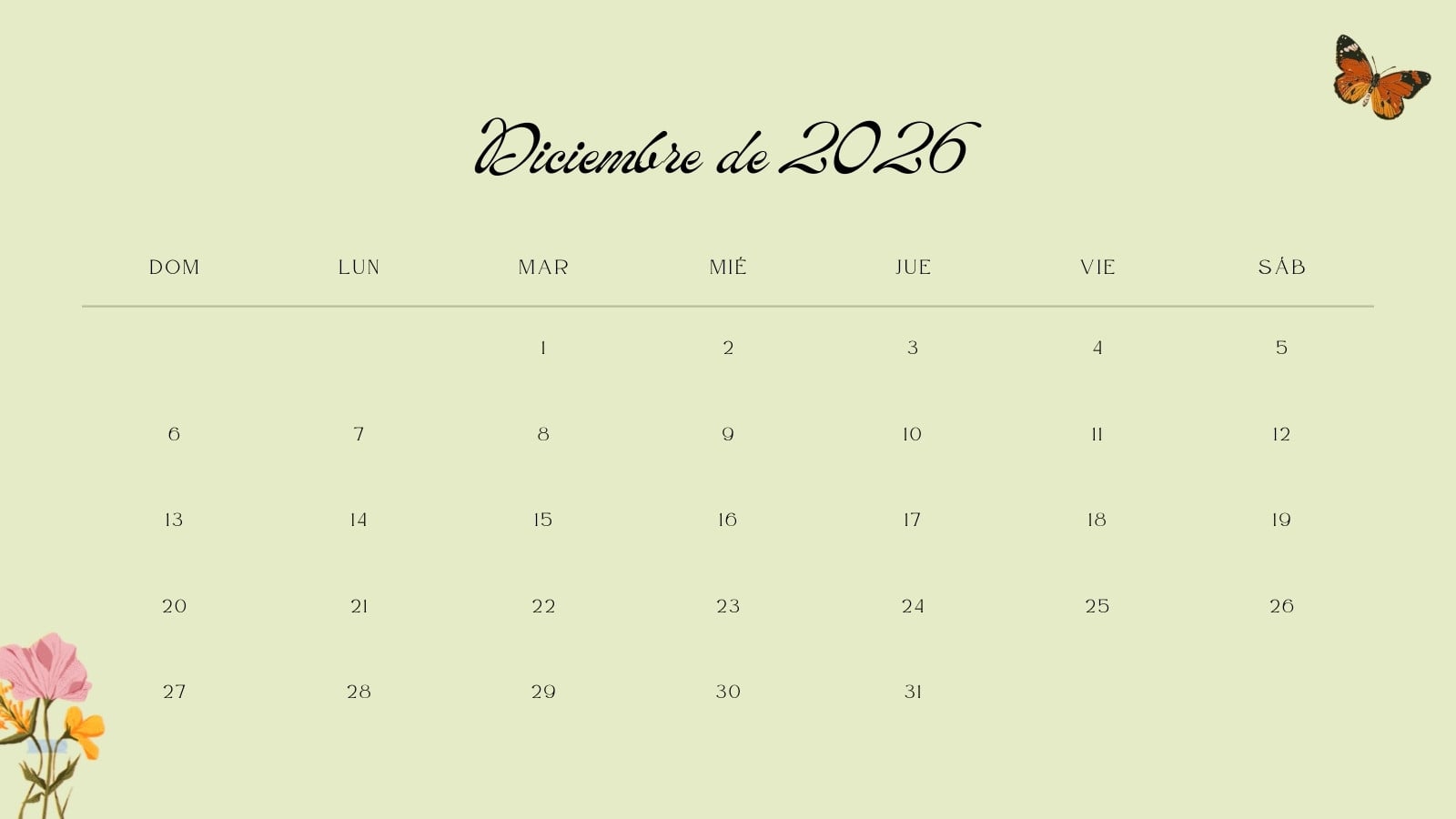 Diciembre de 2026

| DOM | LUN | MAR | MIÉ | JUE | VIE | SÁB |
|---|---|---|---|---|---|---|
|  |  | 1 | 2 | 3 | 4 | 5 |
| 6 | 7 | 8 | 9 | 10 | 11 | 12 |
| 13 | 14 | 15 | 16 | 17 | 18 | 19 |
| 20 | 21 | 22 | 23 | 24 | 25 | 26 |
| 27 | 28 | 29 | 30 | 31 |  |  |